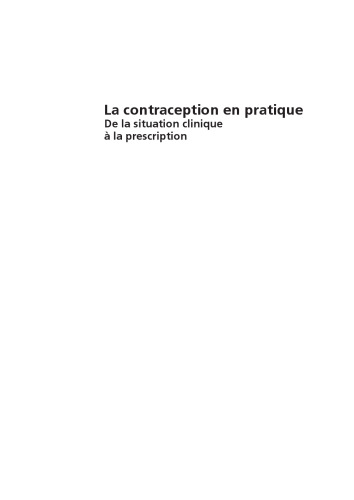 La contraception en pratique
De la situation clinique à la prescription